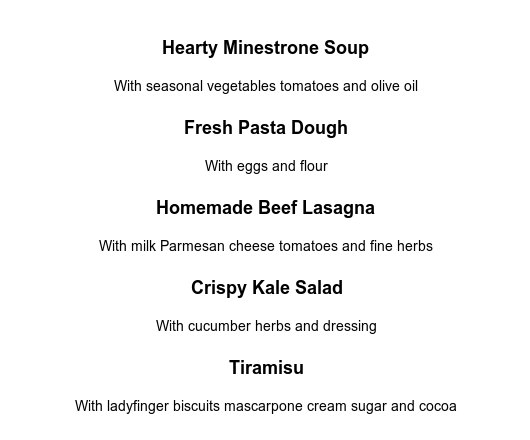 Hearty Minestrone Soup

With seasonal vegetables tomatoes and olive oil

Fresh Pasta Dough

With eggs and flour

Homemade Beef Lasagna

With milk Parmesan cheese tomatoes and fine herbs

Crispy Kale Salad

With cucumber herbs and dressing

Tiramisu

With ladyfinger biscuits mascarpone cream sugar and cocoa